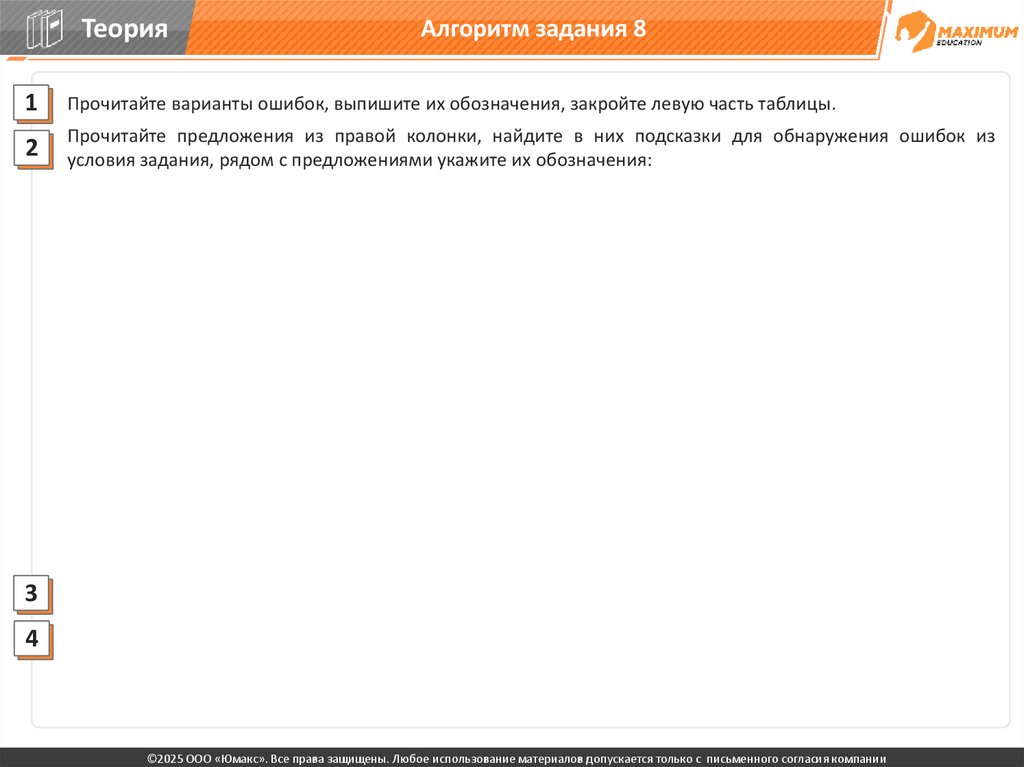 Теория

Алгоритм задания 8

MAXIMUM EDUCATION

1 Прочитайте варианты ошибок, выпишите их обозначения, закройте левую часть таблицы.

2 Прочитайте предложения из правой колонки, найдите в них подсказки для обнаружения ошибок из условия задания, рядом с предложениями укажите их обозначения:

3

4

©2025 ООО «Юмакс». Все права защищены. Любое использование материалов допускается только с письменного согласия компании